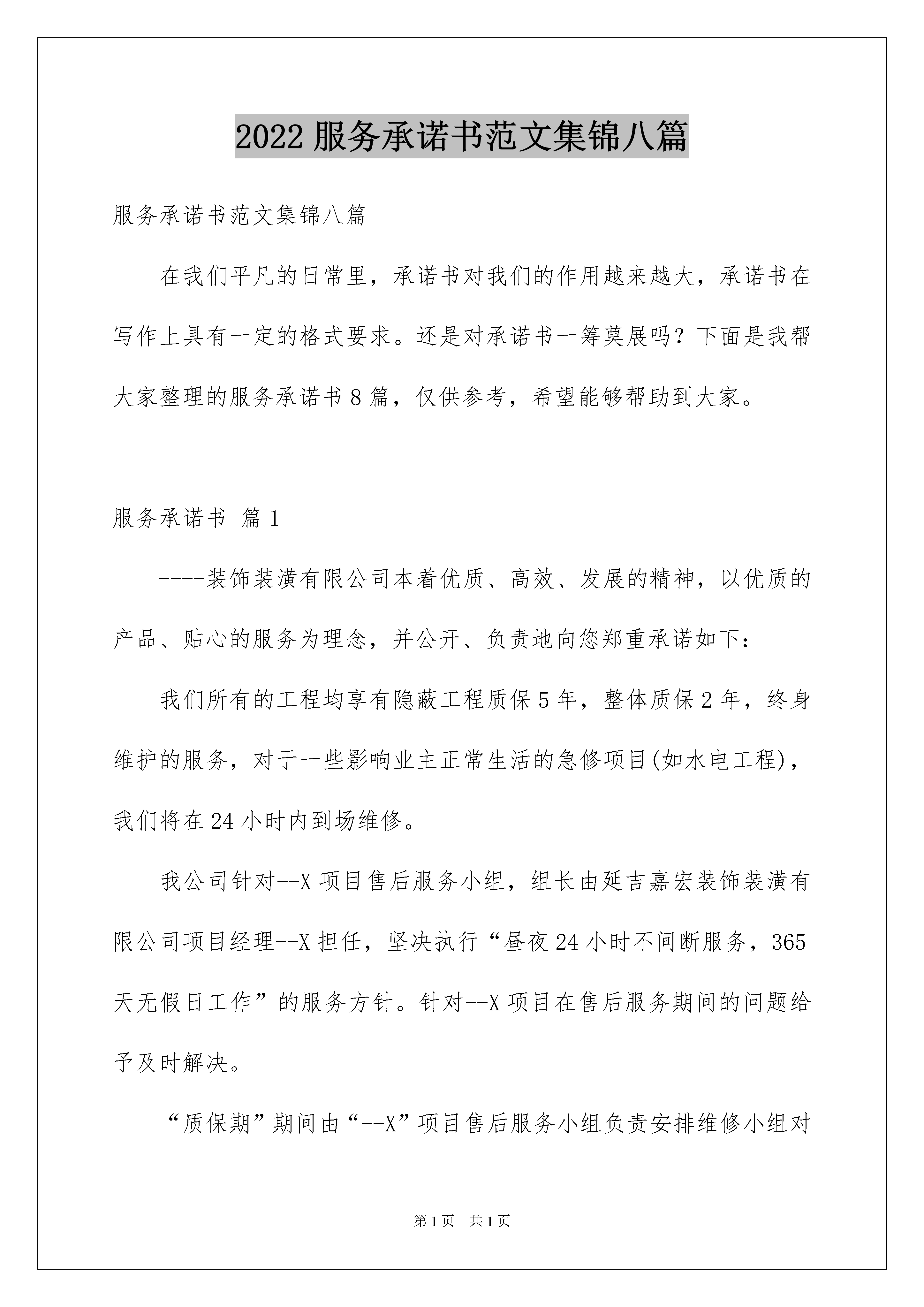 2022 服务承诺书范文集锦八篇

服务承诺书范文集锦八篇

在我们平凡的日常里，承诺书对我们的作用越来越大，承诺书在写作上具有一定的格式要求。还是对承诺书一筹莫展吗？下面是我帮大家整理的服务承诺书 8 篇，仅供参考，希望能够帮助到大家。

服务承诺书 篇 1

----装饰装潢有限公司本着优质、高效、发展的精神，以优质的产品、贴心的服务为理念，并公开、负责地向您郑重承诺如下：

我们所有的工程均享有隐蔽工程质保 5 年，整体质保 2 年，终身维护的服务，对于一些影响业主正常生活的急修项目(如水电工程)，我们将在 24 小时内到场维修。

我公司针对--X 项目售后服务小组，组长由延吉嘉宏装饰装潢有限公司项目经理--X 担任，坚决执行“昼夜 24 小时不间断服务，365 天无假日工作”的服务方针。针对--X 项目在售后服务期间的问题给予及时解决。

“质保期”期间由“--X”项目售后服务小组负责安排维修小组对

第 1 页 共 1 页